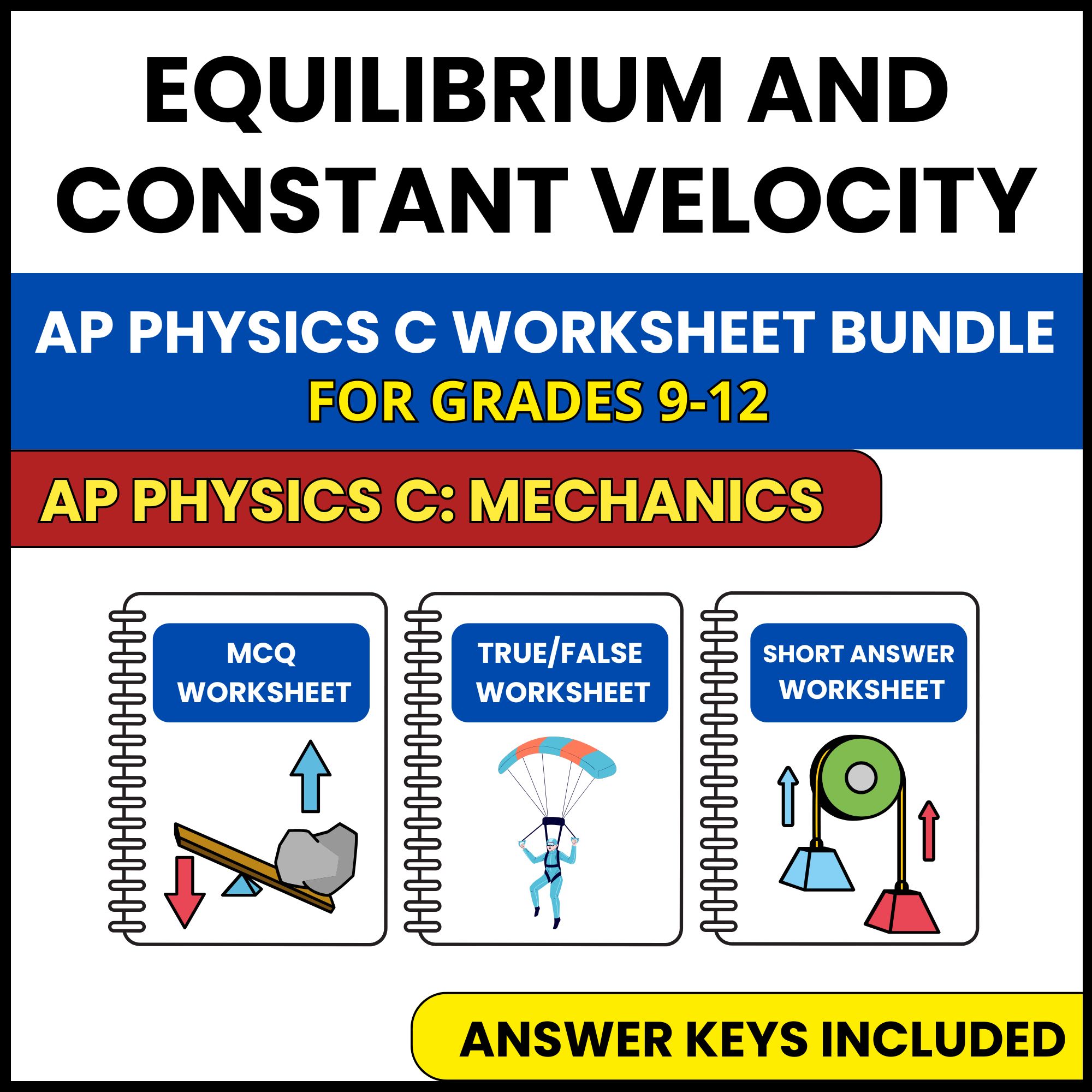 EQUILIBRIUM AND CONSTANT VELOCITY

AP PHYSICS C WORKSHEET BUNDLE
FOR GRADES 9-12

AP PHYSICS C: MECHANICS

MCQ WORKSHEET

TRUE/FALSE WORKSHEET

SHORT ANSWER WORKSHEET

ANSWER KEYS INCLUDED